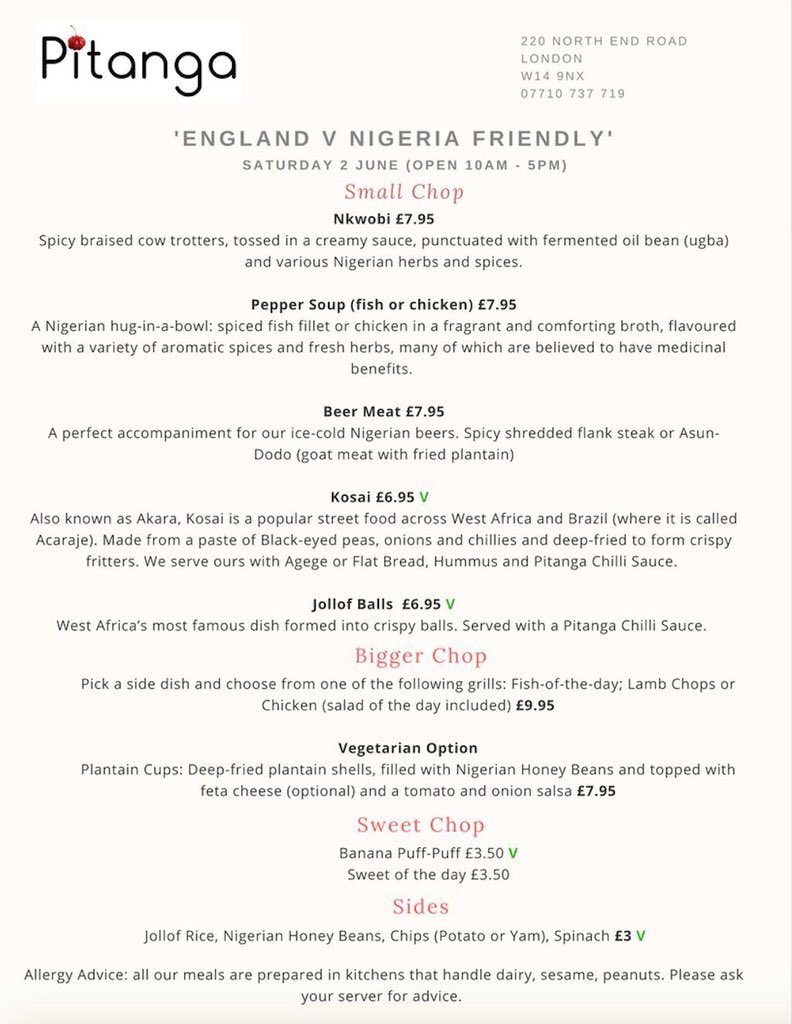 Pitanga

220 NORTH END ROAD
LONDON
W14 9NX
07710 737 719

'ENGLAND V NIGERIA FRIENDLY'
SATURDAY 2 JUNE (OPEN 10AM - 5PM)

Small Chop

Nkwobi £7.95
Spicy braised cow trotters, tossed in a creamy sauce, punctuated with fermented oil bean (ugba) and various Nigerian herbs and spices.

Pepper Soup (fish or chicken) £7.95
A Nigerian hug-in-a-bowl: spiced fish fillet or chicken in a fragrant and comforting broth, flavoured with a variety of aromatic spices and fresh herbs, many of which are believed to have medicinal benefits.

Beer Meat £7.95
A perfect accompaniment for our ice-cold Nigerian beers. Spicy shredded flank steak or Asun-Dodo (goat meat with fried plantain)

Kosai £6.95 V
Also known as Akara, Kosai is a popular street food across West Africa and Brazil (where it is called Acaraje). Made from a paste of Black-eyed peas, onions and chillies and deep-fried to form crispy fritters. We serve ours with Agege or Flat Bread, Hummus and Pitanga Chilli Sauce.

Jollof Balls £6.95 V
West Africa's most famous dish formed into crispy balls. Served with a Pitanga Chilli Sauce.

Bigger Chop

Pick a side dish and choose from one of the following grills: Fish-of-the-day; Lamb Chops or Chicken (salad of the day included) £9.95

Vegetarian Option
Plantain Cups: Deep-fried plantain shells, filled with Nigerian Honey Beans and topped with feta cheese (optional) and a tomato and onion salsa £7.95

Sweet Chop

Banana Puff-Puff £3.50 V
Sweet of the day £3.50

Sides

Jollof Rice, Nigerian Honey Beans, Chips (Potato or Yam), Spinach £3 V

Allergy Advice: all our meals are prepared in kitchens that handle dairy, sesame, peanuts. Please ask your server for advice.